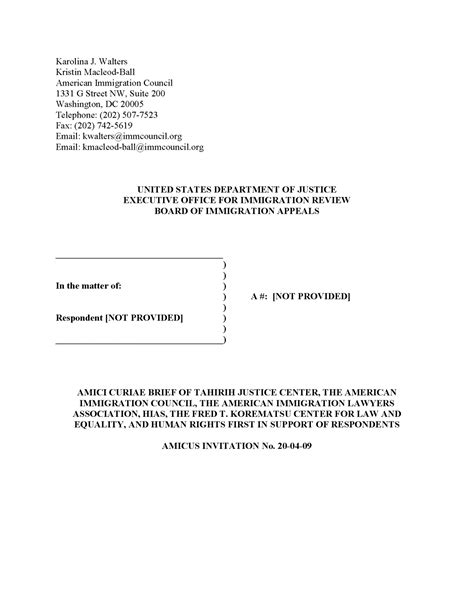 Karolina J. Walters
Kristin Macleod-Ball
American Immigration Council
1331 G Street NW, Suite 200
Washington, DC 20005
Telephone: (202) 507-7523
Fax: (202) 742-5619
Email: kwalters@immcouncil.org
Email: kmacleod-ball@immcouncil.org

UNITED STATES DEPARTMENT OF JUSTICE
EXECUTIVE OFFICE FOR IMMIGRATION REVIEW
BOARD OF IMMIGRATION APPEALS

)
)
In the matter of: )
) A #: [NOT PROVIDED]
)
Respondent [NOT PROVIDED] )
)
)

AMICI CURIAE BRIEF OF TAHIRIH JUSTICE CENTER, THE AMERICAN IMMIGRATION COUNCIL, THE AMERICAN IMMIGRATION LAWYERS ASSOCIATION, HIAS, THE FRED T. KOREMATSU CENTER FOR LAW AND EQUALITY, AND HUMAN RIGHTS FIRST IN SUPPORT OF RESPONDENTS

AMICUS INVITATION No. 20-04-09